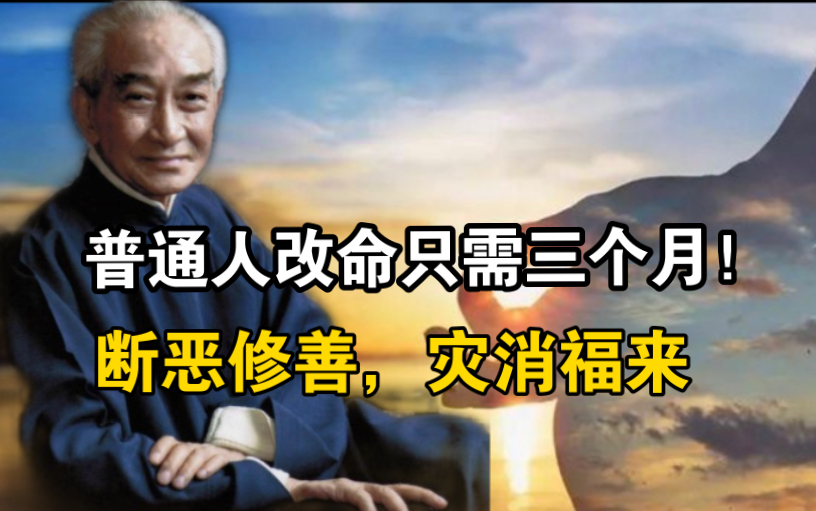 普通人改命只需三个月！

断恶修善，灾消福来